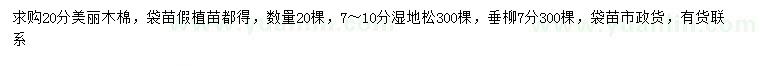 求购20分美丽木棉，袋苗假植苗都得，数量20棵，7～10分湿地松300棵，垂柳7分300棵，袋苗市政货，有货联系